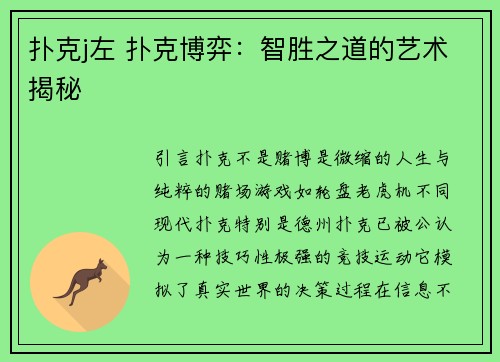 扑克j左 扑克博弈：智胜之道的艺术揭秘

引言扑克不是赌博是微缩的人生与纯粹的赌场游戏如轮盘老虎机不同现代扑克特别是德州扑克已被公认为一种技巧性极强的竞技运动它模拟了真实世界的决策过程在信息不